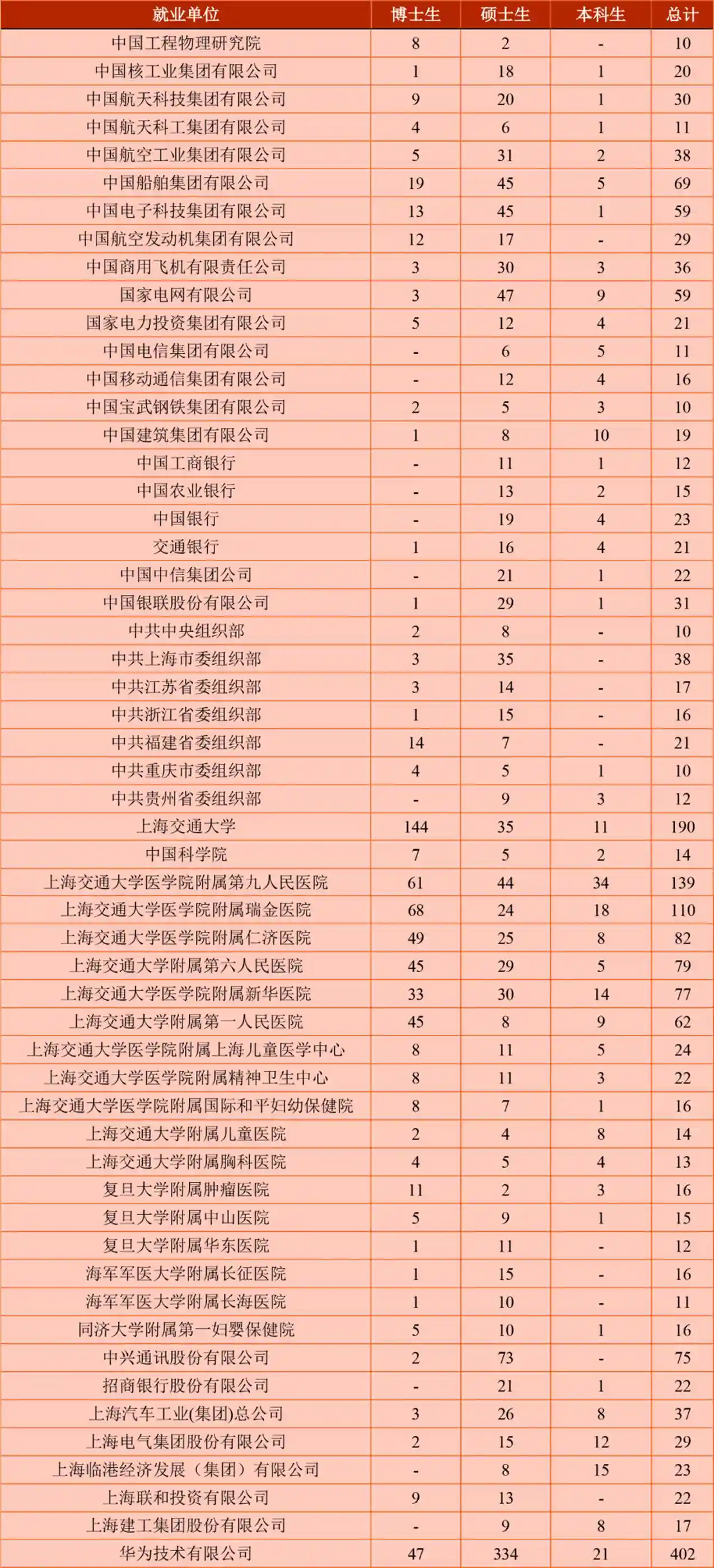 | 就业单位 | 博士生 | 硕士生 | 本科生 | 总计 |
|---|---|---|---|---|
| 中国工程物理研究院 | 8 | 2 | - | 10 |
| 中国核工业集团有限公司 | 1 | 18 | 1 | 20 |
| 中国航天科技集团有限公司 | 9 | 20 | 1 | 30 |
| 中国航天科工集团有限公司 | 4 | 6 | 1 | 11 |
| 中国航空工业集团有限公司 | 5 | 31 | 2 | 38 |
| 中国船舶集团有限公司 | 19 | 45 | 5 | 69 |
| 中国电子科技集团有限公司 | 13 | 45 | 1 | 59 |
| 中国航空发动机集团有限公司 | 12 | 17 | - | 29 |
| 中国商用飞机有限责任公司 | 3 | 30 | 3 | 36 |
| 国家电网有限公司 | 3 | 47 | 9 | 59 |
| 国家电力投资集团有限公司 | 5 | 12 | 4 | 21 |
| 中国电信集团有限公司 | - | 6 | 5 | 11 |
| 中国移动通信集团有限公司 | - | 12 | 4 | 16 |
| 中国宝武钢铁集团有限公司 | 2 | 5 | 3 | 10 |
| 中国建筑集团有限公司 | 1 | 8 | 10 | 19 |
| 中国工商银行 | - | 11 | 1 | 12 |
| 中国农业银行 | - | 13 | 2 | 15 |
| 中国银行 | - | 19 | 4 | 23 |
| 交通银行 | 1 | 16 | 4 | 21 |
| 中国中信集团公司 | - | 21 | 1 | 22 |
| 中国银联股份有限公司 | 1 | 29 | 1 | 31 |
| 中共中央组织部 | 2 | 8 | - | 10 |
| 中共上海市委组织部 | 3 | 35 | - | 38 |
| 中共江苏省委组织部 | 3 | 14 | - | 17 |
| 中共浙江省委组织部 | 1 | 15 | - | 16 |
| 中共福建省委组织部 | 14 | 7 | - | 21 |
| 中共重庆市委组织部 | 4 | 5 | 1 | 10 |
| 中共贵州省委组织部 | - | 9 | 3 | 12 |
| 上海交通大学 | 144 | 35 | 11 | 190 |
| 中国科学院 | 7 | 5 | 2 | 14 |
| 上海交通大学医学院附属第九人民医院 | 61 | 44 | 34 | 139 |
| 上海交通大学医学院附属瑞金医院 | 68 | 24 | 18 | 110 |
| 上海交通大学医学院附属仁济医院 | 49 | 25 | 8 | 82 |
| 上海交通大学附属第六人民医院 | 45 | 29 | 5 | 79 |
| 上海交通大学医学院附属新华医院 | 33 | 30 | 14 | 77 |
| 上海交通大学附属第一人民医院 | 45 | 8 | 9 | 62 |
| 上海交通大学医学院附属上海儿童医学中心 | 8 | 11 | 5 | 24 |
| 上海交通大学医学院附属精神卫生中心 | 8 | 11 | 3 | 22 |
| 上海交通大学医学院附属国际和平妇幼保健院 | 8 | 7 | 1 | 16 |
| 上海交通大学附属儿童医院 | 2 | 4 | 8 | 14 |
| 上海交通大学附属胸科医院 | 4 | 5 | 4 | 13 |
| 复旦大学附属肿瘤医院 | 11 | 2 | 3 | 16 |
| 复旦大学附属中山医院 | 5 | 9 | 1 | 15 |
| 复旦大学附属华东医院 | 1 | 11 | - | 12 |
| 海军军医大学附属长征医院 | 1 | 15 | - | 16 |
| 海军军医大学附属长海医院 | 1 | 10 | - | 11 |
| 同济大学附属第一妇婴保健院 | 5 | 10 | 1 | 16 |
| 中兴通讯股份有限公司 | 2 | 73 | - | 75 |
| 招商银行股份有限公司 | - | 21 | 1 | 22 |
| 上海汽车工业(集团)总公司 | 3 | 26 | 8 | 37 |
| 上海电气集团股份有限公司 | 2 | 15 | 12 | 29 |
| 上海临港经济发展（集团）有限公司 | - | 8 | 15 | 23 |
| 上海联和投资有限公司 | 9 | 13 | - | 22 |
| 上海建工集团股份有限公司 | - | 9 | 8 | 17 |
| 华为技术有限公司 | 47 | 334 | 21 | 402 |